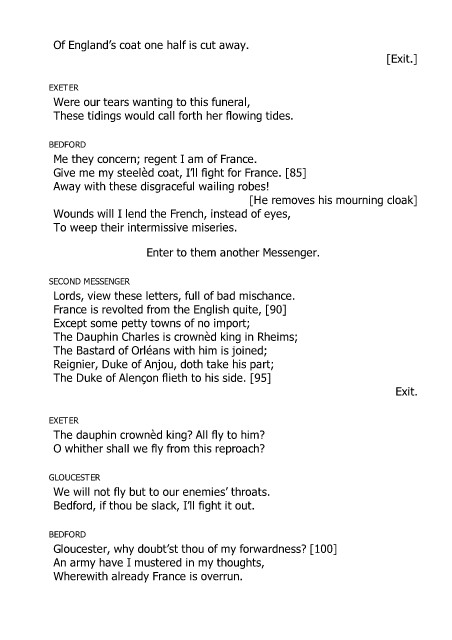 Of England's coat one half is cut away.

[Exit.]

EXETER

Were our tears wanting to this funeral,
These tidings would call forth her flowing tides.

BEDFORD

Me they concern; regent I am of France.
Give me my steelèd coat, I'll fight for France. [85]
Away with these disgraceful wailing robes!
[He removes his mourning cloak]
Wounds will I lend the French, instead of eyes,
To weep their intermissive miseries.

Enter to them another Messenger.

SECOND MESSENGER

Lords, view these letters, full of bad mischance.
France is revolted from the English quite, [90]
Except some petty towns of no import;
The Dauphin Charles is crownèd king in Rheims;
The Bastard of Orléans with him is joined;
Reignier, Duke of Anjou, doth take his part;
The Duke of Alençon flieth to his side. [95]

Exit.

EXETER

The dauphin crownèd king? All fly to him?
O whither shall we fly from this reproach?

GLOUCESTER

We will not fly but to our enemies' throats.
Bedford, if thou be slack, I'll fight it out.

BEDFORD

Gloucester, why doubt'st thou of my forwardness? [100]
An army have I mustered in my thoughts,
Wherewith already France is overrun.